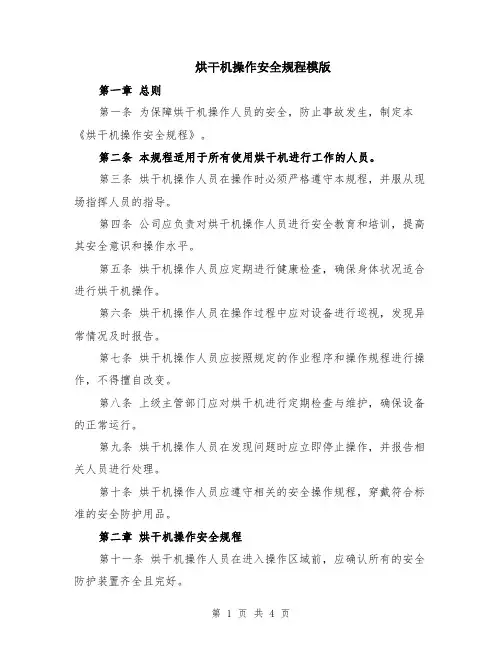 烘干机操作安全规程模版

第一章 总则

第一条 为保障烘干机操作人员的安全，防止事故发生，制定本《烘干机操作安全规程》。

第二条 本规程适用于所有使用烘干机进行工作的人员。

第三条 烘干机操作人员在操作时必须严格遵守本规程，并服从现场指挥人员的指导。

第四条 公司应负责对烘干机操作人员进行安全教育和培训，提高其安全意识和操作水平。

第五条 烘干机操作人员应定期进行健康检查，确保身体状况适合进行烘干机操作。

第六条 烘干机操作人员在操作过程中应对设备进行巡视，发现异常情况及时报告。

第七条 烘干机操作人员应按照规定的作业程序和操作规程进行操作，不得擅自改变。

第八条 上级主管部门应对烘干机进行定期检查与维护，确保设备的正常运行。

第九条 烘干机操作人员在发现问题时应立即停止操作，并报告相关人员进行处理。

第十条 烘干机操作人员应遵守相关的安全操作规程，穿戴符合标准的安全防护用品。

第二章 烘干机操作安全规程

第十一条 烘干机操作人员在进入操作区域前，应确认所有的安全防护装置齐全且完好。

第 1 页 共 4 页